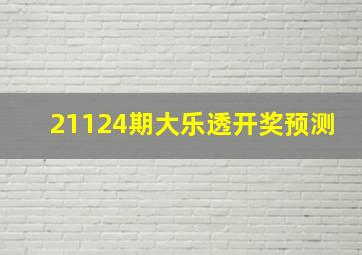 21124期大乐透开奖预测